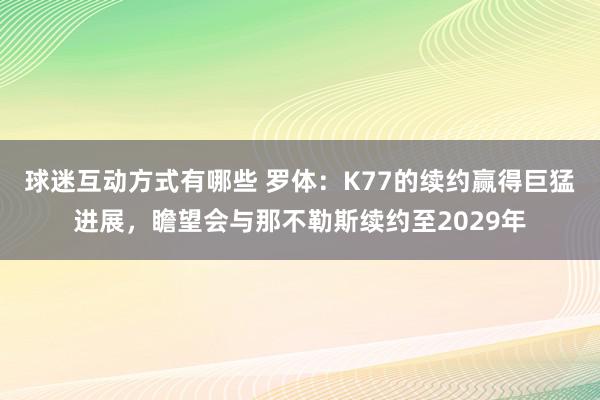 球迷互动方式有哪些 罗体：K77的续约赢得巨猛进展，瞻望会与那不勒斯续约至2029年